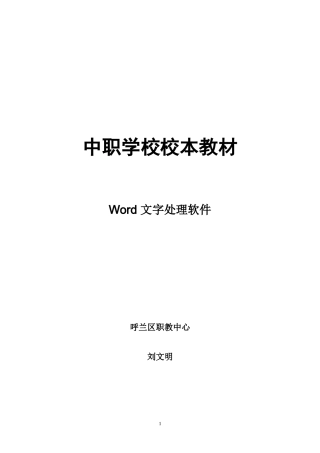 中职学校校本教材

Word 文字处理软件

呼兰区职教中心

刘文明

1